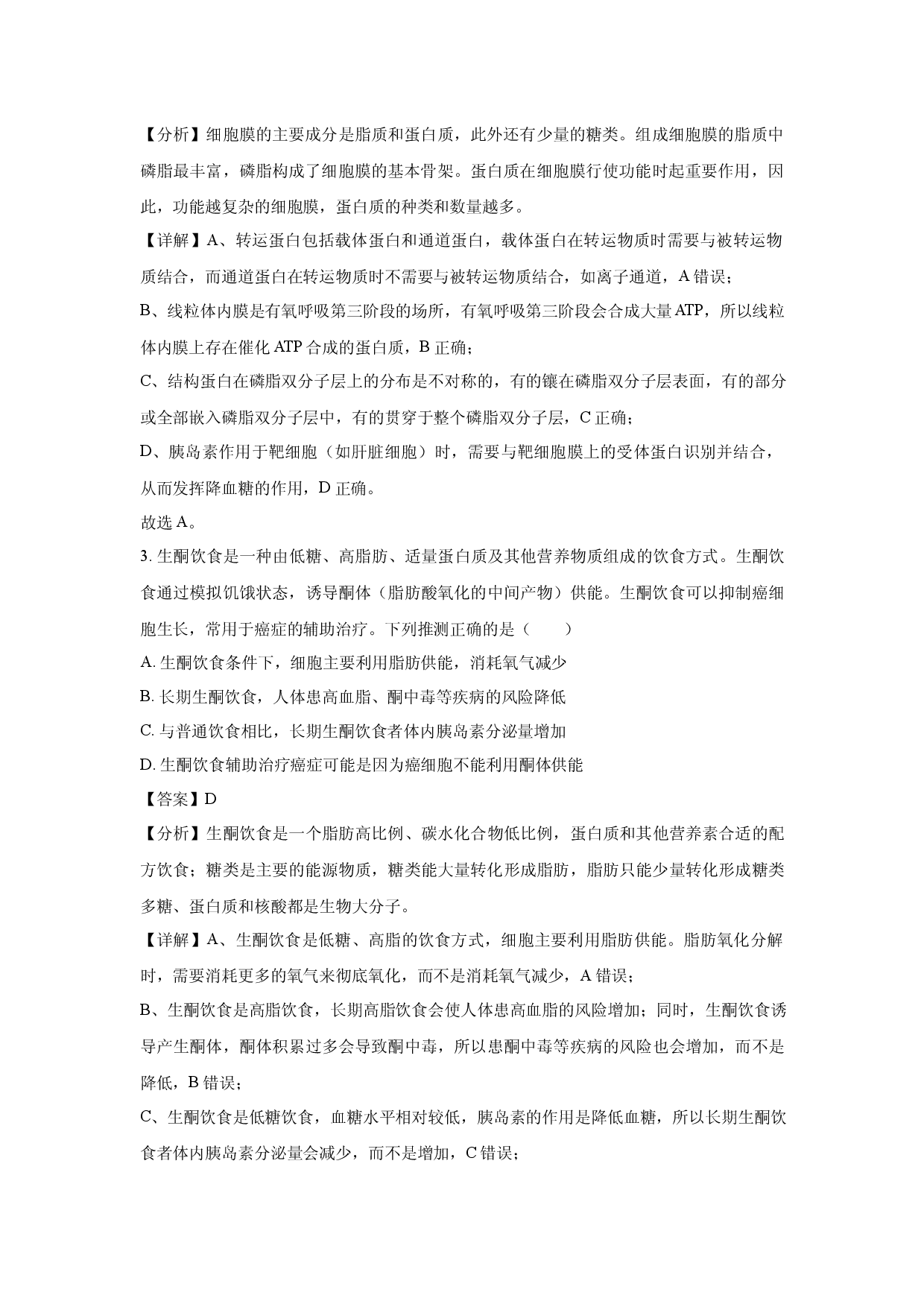 【分析】细胞膜的主要成分是脂质和蛋白质，此外还有少量的糖类。组成细胞膜的脂质中磷脂最丰富，磷脂构成了细胞膜的基本骨架。蛋白质在细胞膜行使功能时起重要作用，因此，功能越复杂的细胞膜，蛋白质的种类和数量越多。

【详解】A、转运蛋白包括载体蛋白和通道蛋白，载体蛋白在转运物质时需要与被转运物质结合，而通道蛋白在转运物质时不需要与被转运物质结合，如离子通道，A错误；

B、线粒体内膜是有氧呼吸第三阶段的场所，有氧呼吸第三阶段会合成大量ATP，所以线粒体内膜上存在催化ATP合成的蛋白质，B正确；

C、结构蛋白在磷脂双分子层上的分布是不对称的，有的镶在磷脂双分子层表面，有的部分或全部嵌入磷脂双分子层中，有的贯穿于整个磷脂双分子层，C正确；

D、胰岛素作用于靶细胞（如肝脏细胞）时，需要与靶细胞膜上的受体蛋白识别并结合，从而发挥降血糖的作用，D正确。

故选A。

3.生酮饮食是一种由低糖、高脂肪、适量蛋白质及其他营养物质组成的饮食方式。生酮饮食通过模拟饥饿状态，诱导酮体（脂肪酸氧化的中间产物）供能。生酮饮食可以抑制癌细胞生长，常用于癌症的辅助治疗。下列推测正确的是（　　）

A.生酮饮食条件下，细胞主要利用脂肪供能，消耗氧气减少

B.长期生酮饮食，人体患高血脂、酮中毒等疾病的风险降低

C.与普通饮食相比，长期生酮饮食者体内胰岛素分泌量增加

D.生酮饮食辅助治疗癌症可能是因为癌细胞不能利用酮体供能

【答案】D

【分析】生酮饮食是一个脂肪高比例、碳水化合物低比例，蛋白质和其他营养素合适的配方饮食；糖类是主要的能源物质，糖类能大量转化形成脂肪，脂肪只能少量转化形成糖类多糖、蛋白质和核酸都是生物大分子。

【详解】A、生酮饮食是低糖、高脂的饮食方式，细胞主要利用脂肪供能。脂肪氧化分解时，需要消耗更多的氧气来彻底氧化，而不是消耗氧气减少，A错误；

B、生酮饮食是高脂饮食，长期高脂饮食会使人体患高血脂的风险增加；同时，生酮饮食诱导产生酮体，酮体积累过多会导致酮中毒，所以患酮中毒等疾病的风险也会增加，而不是降低，B错误；

C、生酮饮食是低糖饮食，血糖水平相对较低，胰岛素的作用是降低血糖，所以长期生酮饮食者体内胰岛素分泌量会减少，而不是增加，C错误；